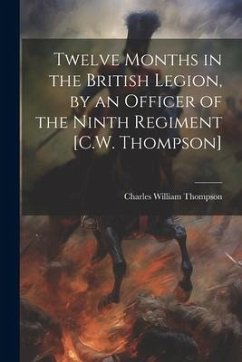 Twelve Months in the British Legion, by an Officer of the Ninth Regiment [C.W. Thompson]

Charles William Thompson